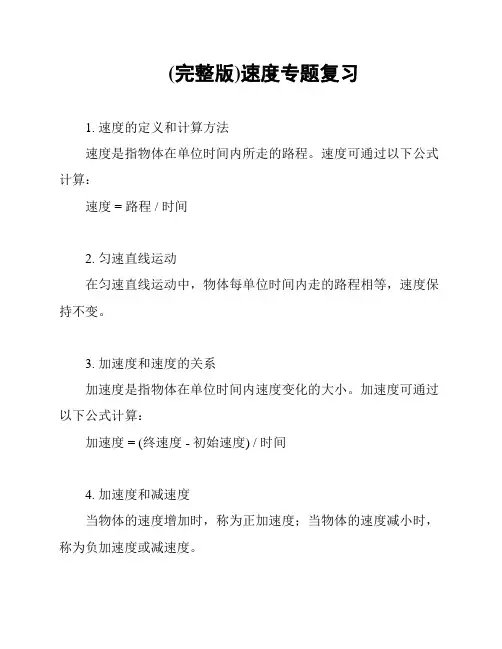 (完整版)速度专题复习

1. 速度的定义和计算方法

速度是指物体在单位时间内所走的路程。速度可通过以下公式计算：

速度 = 路程 / 时间

2. 匀速直线运动

在匀速直线运动中，物体每单位时间内走的路程相等，速度保持不变。

3. 加速度和速度的关系

加速度是指物体在单位时间内速度变化的大小。加速度可通过以下公式计算：

加速度 = (终速度 - 初始速度) / 时间

4. 加速度和减速度

当物体的速度增加时，称为正加速度；当物体的速度减小时，称为负加速度或减速度。